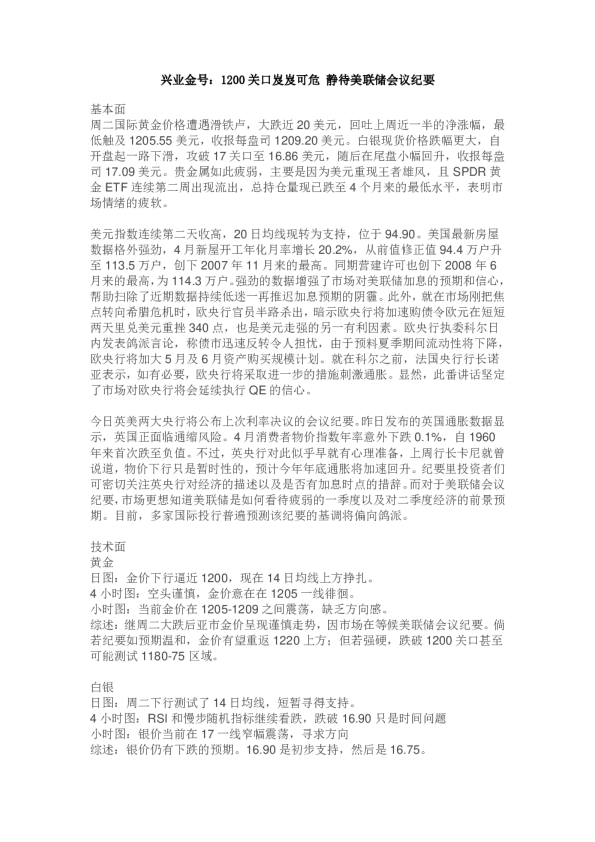 兴业金号：1200关口岌岌可危 静待美联储会议纪要

基本面
周二国际黄金价格遭遇滑铁卢，大跌近20美元，回吐上周近一半的净涨幅，最低触及1205.55美元，收报每盎司1209.20美元。白银现货价格跌幅更大，自开盘起一路下滑，攻破17关口至16.86美元，随后在尾盘小幅回升，收报每盎司17.09美元。贵金属如此疲弱，主要是因为美元重现王者雄风，且SPDR黄金ETF连续第二周出现流出，总持仓量现已跌至4个月来的最低水平，表明市场情绪的疲软。

美元指数连续第二天收高，20日均线现转为支持，位于94.90。美国最新房屋数据格外强劲，4月新屋开工年化月率增长20.2%，从前值修正值94.4万户升至113.5万户，创下2007年11月来的最高。同期营建许可也创下2008年6月来的最高，为114.3万户。强劲的数据增强了市场对美联储加息的预期和信心，帮助扫除了近期数据持续低迷一再推迟加息预期的阴霾。此外，就在市场刚把焦点转向希腊危机时，欧央行官员半路杀出，暗示欧央行将加速购债令欧元在短短两天里兑美元重挫340点，也是美元走强的另一有利因素。欧央行执委科尔日内发表鸽派言论，称债市迅速反转令人担忧，由于预料夏季期间流动性将下降，欧央行将加大5月及6月资产购买规模计划。就在科尔之前，法国央行行长诺亚表示，如有必要，欧央行将采取进一步的措施刺激通胀。显然，此番讲话坚定了市场对欧央行将会延续执行QE的信心。

今日英美两大央行将公布上次利率决议的会议纪要。昨日发布的英国通胀数据显示，英国正面临通缩风险。4月消费者物价指数年率意外下跌0.1%，自1960年来首次跌至负值。不过，英央行对此似乎早就有心理准备，上周行长卡尼就曾说道，物价下行只是暂时性的，预计今年年底通胀将加速回升。纪要里投资者们可密切关注英央行对经济的描述以及是否有加息时点的措辞。而对于美联储会议纪要，市场更想知道美联储是如何看待疲弱的一季度以及对二季度经济的前景预期。目前，多家国际投行普遍预测该纪要的基调将偏向鸽派。

技术面
黄金
日图：金价下行逼近1200，现在14日均线上方挣扎。
4小时图：空头谨慎，金价意在在1205一线徘徊。
小时图：当前金价在1205-1209之间震荡，缺乏方向感。
综述：继周二大跌后亚市金价呈现谨慎走势，因市场在等候美联储会议纪要。倘若纪要如预期温和，金价有望重返1220上方；但若强硬，跌破1200关口甚至可能测试1180-75区域。

白银
日图：周二下行测试了14日均线，短暂寻得支持。
4小时图：RSI和慢步随机指标继续看跌，跌破16.90只是时间问题
小时图：银价当前在17一线窄幅震荡，寻求方向
综述：银价仍有下跌的预期。16.90是初步支持，然后是16.75。